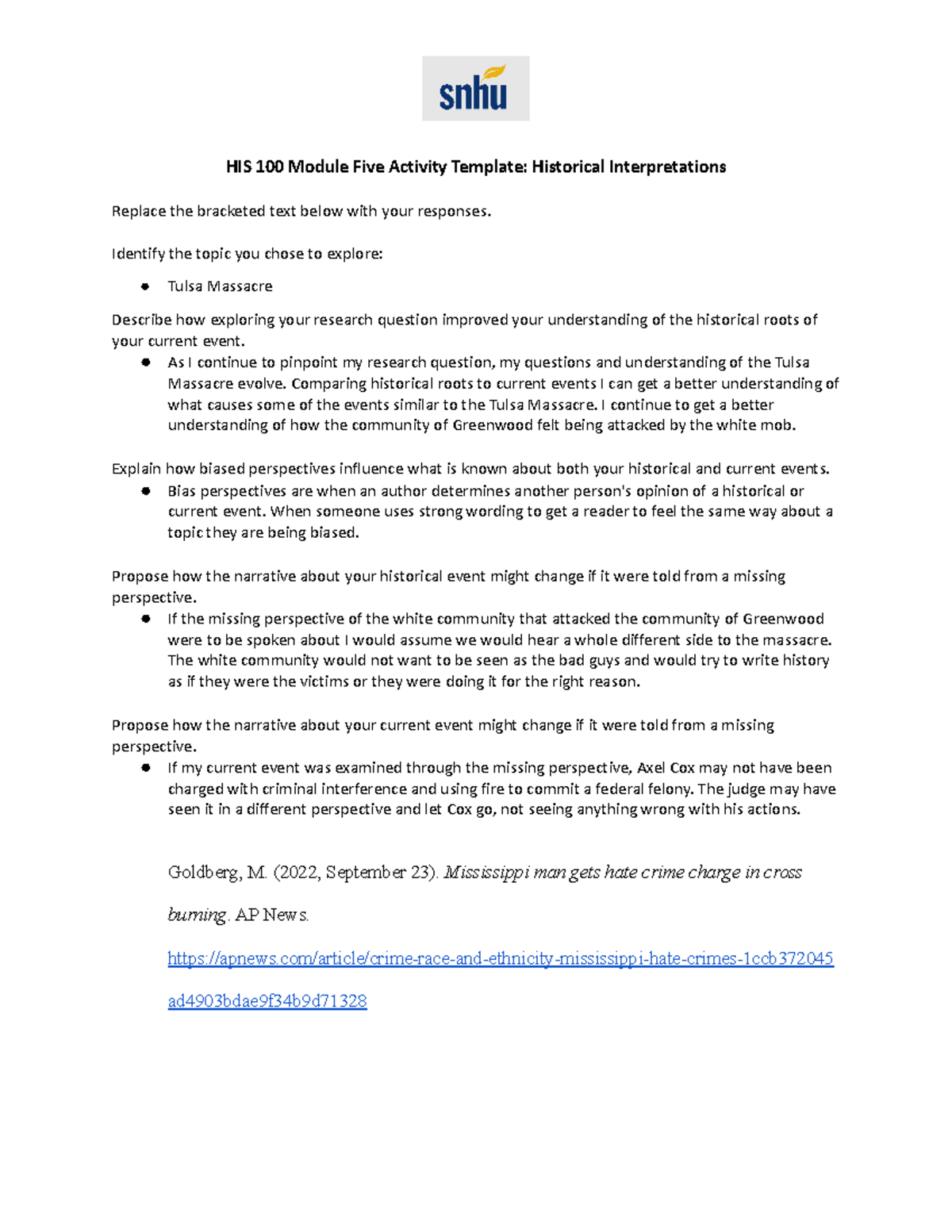 snhu

HIS 100 Module Five Activity Template: Historical Interpretations

Replace the bracketed text below with your responses.

Identify the topic you chose to explore:

• Tulsa Massacre

Describe how exploring your research question improved your understanding of the historical roots of your current event.

• As I continue to pinpoint my research question, my questions and understanding of the Tulsa Massacre evolve. Comparing historical roots to current events I can get a better understanding of what causes some of the events similar to the Tulsa Massacre. I continue to get a better understanding of how the community of Greenwood felt being attacked by the white mob.

Explain how biased perspectives influence what is known about both your historical and current events.

• Bias perspectives are when an author determines another person's opinion of a historical or current event. When someone uses strong wording to get a reader to feel the same way about a topic they are being biased.

Propose how the narrative about your historical event might change if it were told from a missing perspective.

• If the missing perspective of the white community that attacked the community of Greenwood were to be spoken about I would assume we would hear a whole different side to the massacre. The white community would not want to be seen as the bad guys and would try to write history as if they were the victims or they were doing it for the right reason.

Propose how the narrative about your current event might change if it were told from a missing perspective.

• If my current event was examined through the missing perspective, Axel Cox may not have been charged with criminal interference and using fire to commit a federal felony. The judge may have seen it in a different perspective and let Cox go, not seeing anything wrong with his actions.

Goldberg, M. (2022, September 23). Mississippi man gets hate crime charge in cross burning. AP News. https://apnews.com/article/crime-race-and-ethnicity-mississippi-hate-crimes-1ccb372045ad4903bdae9f34b9d71328